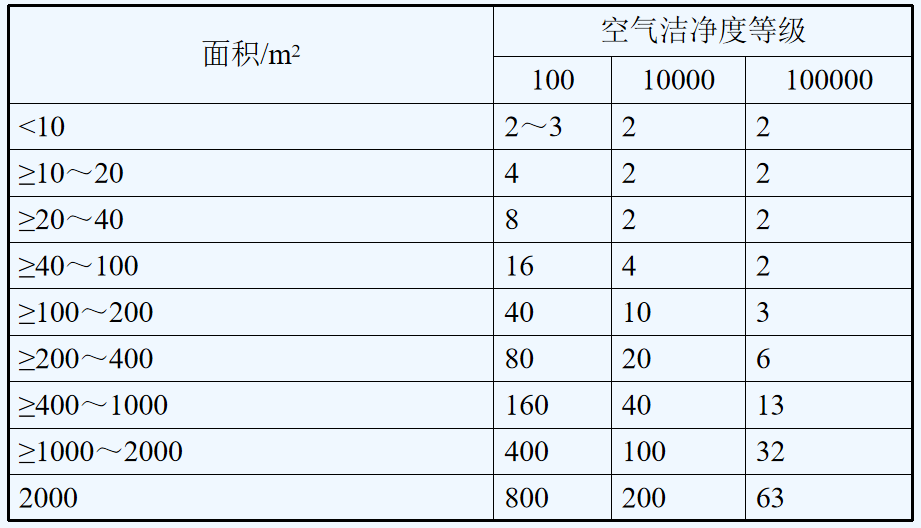 | 面积/m² | 空气洁净度等级 | | |
|---|---|---|---|
| | 100 | 10000 | 100000 |
| <10 | 2～3 | 2 | 2 |
| ≥10～20 | 4 | 2 | 2 |
| ≥20～40 | 8 | 2 | 2 |
| ≥40～100 | 16 | 4 | 2 |
| ≥100～200 | 40 | 10 | 3 |
| ≥200～400 | 80 | 20 | 6 |
| ≥400～1000 | 160 | 40 | 13 |
| ≥1000～2000 | 400 | 100 | 32 |
| 2000 | 800 | 200 | 63 |